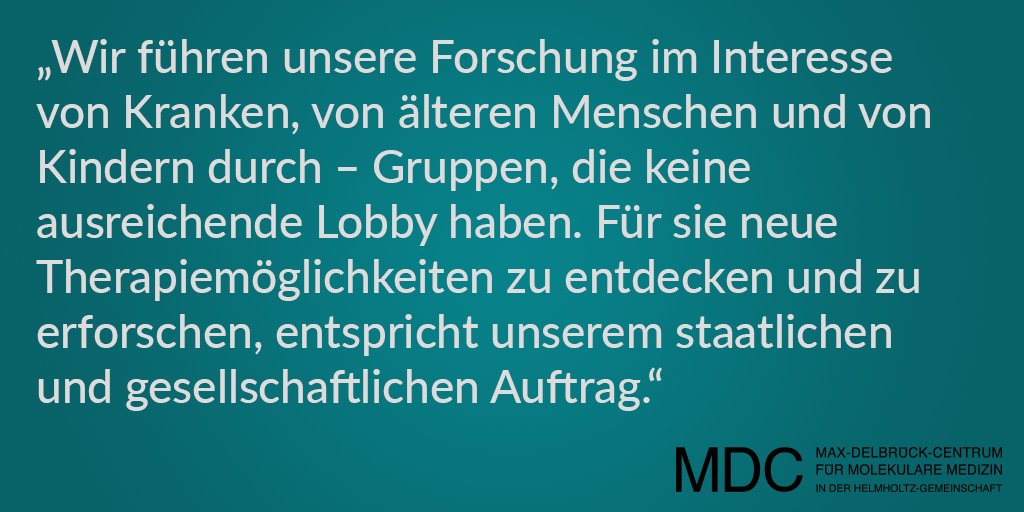 „Wir führen unsere Forschung im Interesse von Kranken, von älteren Menschen und von Kindern durch – Gruppen, die keine ausreichende Lobby haben. Für sie neue Therapiemöglichkeiten zu entdecken und zu erforschen, entspricht unserem staatlichen und gesellschaftlichen Auftrag.“

MDC MAX-DELBRÜCK-CENTRUM FÜR MOLEKULARE MEDIZIN IN DER HELMHOLTZ-GEMEINSCHAFT